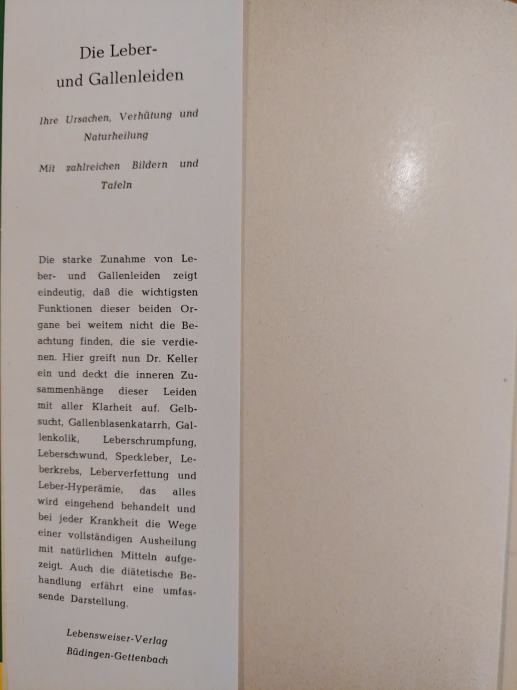 Die Leber-
und Gallenleiden

Ihre Ursachen, Verhütung und Naturheilung

Mit zahlreichen Bildern und Tafeln

Die starke Zunahme von Leber- und Gallenleiden zeigt eindeutig, daß die wichtigsten Funktionen dieser beiden Organe bei weitem nicht die Beachtung finden, die sie verdienen. Hier greift nun Dr. Keller ein und deckt die inneren Zusammenhänge dieser Leiden mit aller Klarheit auf. Gelbsucht, Gallenblasenkatarrh, Gallenkolik, Leberschrumpfung, Leberschwund, Speckleber, Leberkrebs, Leberverfettung und Leber-Hyperämie, das alles wird eingehend behandelt und bei jeder Krankheit die Wege einer vollständigen Ausheilung mit natürlichen Mitteln aufgezeigt. Auch die diätetische Behandlung erfährt eine umfassende Darstellung.

Lebensweiser-Verlag
Büdingen-Gettenbach